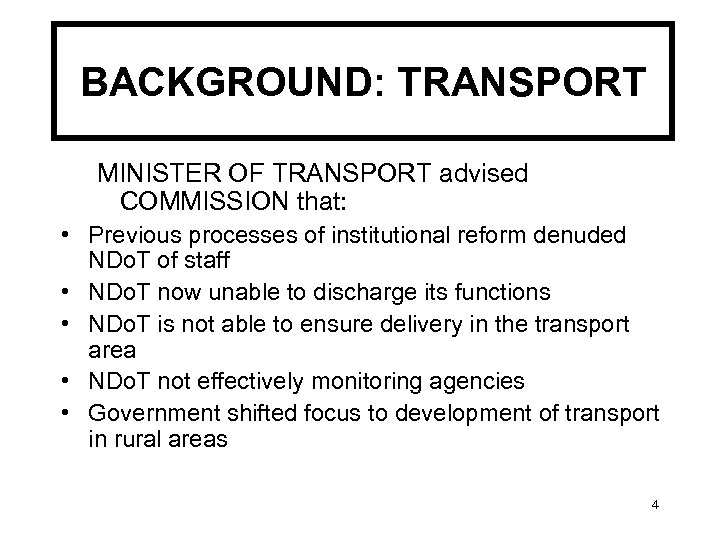 BACKGROUND: TRANSPORT

MINISTER OF TRANSPORT advised COMMISSION that:

• Previous processes of institutional reform denuded NDoT of staff
• NDoT now unable to discharge its functions
• NDoT is not able to ensure delivery in the transport area
• NDoT not effectively monitoring agencies
• Government shifted focus to development of transport in rural areas

4